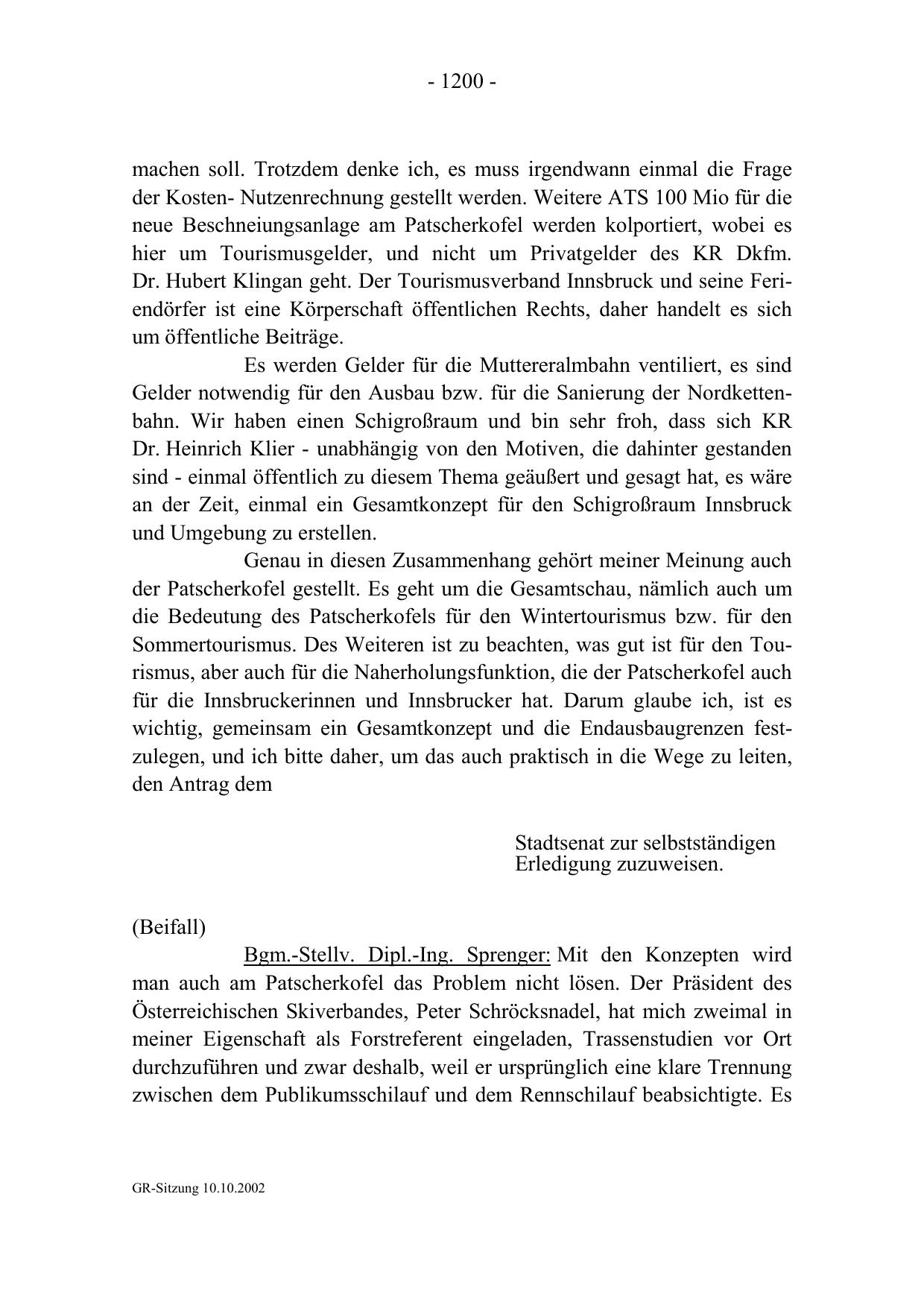 - 1200 -

machen soll. Trotzdem denke ich, es muss irgendwann einmal die Frage der Kosten- Nutzenrechnung gestellt werden. Weitere ATS 100 Mio für die neue Beschneiungsanlage am Patscherkofel werden kolportiert, wobei es hier um Tourismusgelder, und nicht um Privatgelder des KR Dkfm. Dr. Hubert Klingan geht. Der Tourismusverband Innsbruck und seine Feriendörfer ist eine Körperschaft öffentlichen Rechts, daher handelt es sich um öffentliche Beiträge.

Es werden Gelder für die Muttereralmbahn ventiliert, es sind Gelder notwendig für den Ausbau bzw. für die Sanierung der Nordkettenbahn. Wir haben einen Schigroßraum und bin sehr froh, dass sich KR Dr. Heinrich Klier - unabhängig von den Motiven, die dahinter gestanden sind - einmal öffentlich zu diesem Thema geäußert und gesagt hat, es wäre an der Zeit, einmal ein Gesamtkonzept für den Schigroßraum Innsbruck und Umgebung zu erstellen.

Genau in diesen Zusammenhang gehört meiner Meinung auch der Patscherkofel gestellt. Es geht um die Gesamtschau, nämlich auch um die Bedeutung des Patscherkofels für den Wintertourismus bzw. für den Sommertourismus. Des Weiteren ist zu beachten, was gut ist für den Tourismus, aber auch für die Naherholungsfunktion, die der Patscherkofel auch für die Innsbruckerinnen und Innsbrucker hat. Darum glaube ich, ist es wichtig, gemeinsam ein Gesamtkonzept und die Endausbaugrenzen festzulegen, und ich bitte daher, um das auch praktisch in die Wege zu leiten, den Antrag dem

Stadtsenat zur selbstständigen Erledigung zuzuweisen.

(Beifall)

Bgm.-Stellv. Dipl.-Ing. Sprenger: Mit den Konzepten wird man auch am Patscherkofel das Problem nicht lösen. Der Präsident des Österreichischen Skiverbandes, Peter Schröcksnadel, hat mich zweimal in meiner Eigenschaft als Forstreferent eingeladen, Trassenstudien vor Ort durchzuführen und zwar deshalb, weil er ursprünglich eine klare Trennung zwischen dem Publikumsschilauf und dem Rennschilauf beabsichtigte. Es

GR-Sitzung 10.10.2002